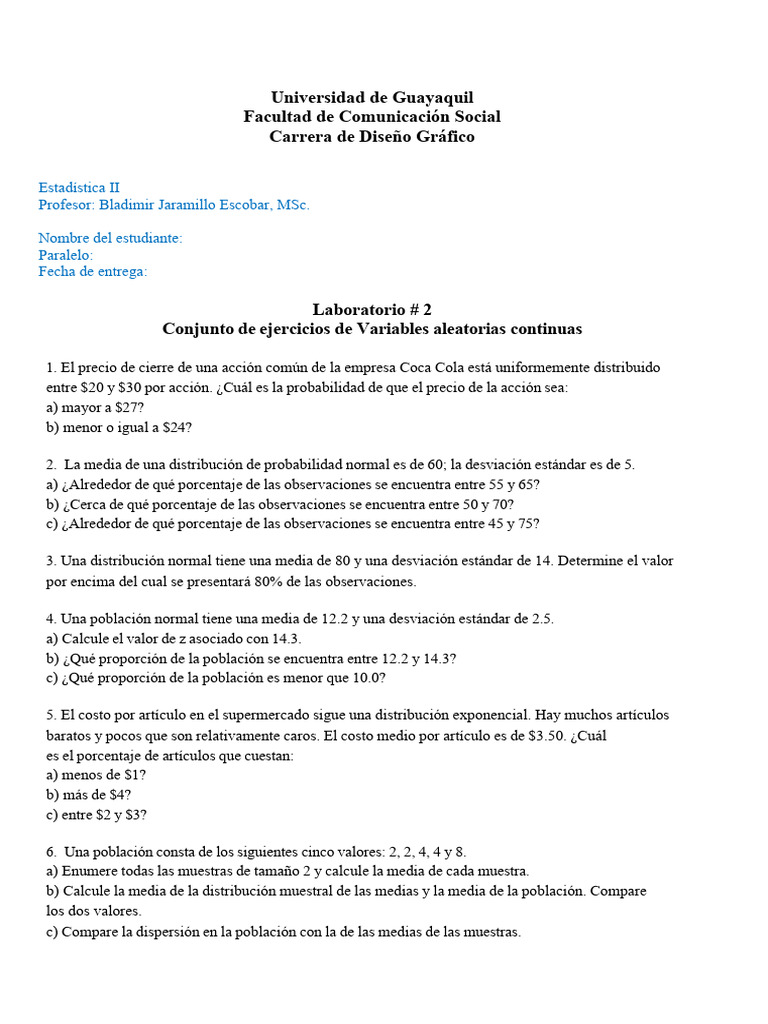 Universidad de Guayaquil
Facultad de Comunicación Social
Carrera de Diseño Gráfico

Estadística II
Profesor: Bladimir Jaramillo Escobar, MSc.

Nombre del estudiante:
Paralelo:
Fecha de entrega:

Laboratorio # 2
Conjunto de ejercicios de Variables aleatorias continuas

1. El precio de cierre de una acción común de la empresa Coca Cola está uniformemente distribuido entre \$20 y \$30 por acción. ¿Cuál es la probabilidad de que el precio de la acción sea:
a) mayor a \$27?
b) menor o igual a \$24?

2. La media de una distribución de probabilidad normal es de 60; la desviación estándar es de 5.
a) ¿Alrededor de qué porcentaje de las observaciones se encuentra entre 55 y 65?
b) ¿Cerca de qué porcentaje de las observaciones se encuentra entre 50 y 70?
c) ¿Alrededor de qué porcentaje de las observaciones se encuentra entre 45 y 75?

3. Una distribución normal tiene una media de 80 y una desviación estándar de 14. Determine el valor por encima del cual se presentará 80% de las observaciones.

4. Una población normal tiene una media de 12.2 y una desviación estándar de 2.5.
a) Calcule el valor de z asociado con 14.3.
b) ¿Qué proporción de la población se encuentra entre 12.2 y 14.3?
c) ¿Qué proporción de la población es menor que 10.0?

5. El costo por artículo en el supermercado sigue una distribución exponencial. Hay muchos artículos baratos y pocos que son relativamente caros. El costo medio por artículo es de \$3.50. ¿Cuál es el porcentaje de artículos que cuestan:
a) menos de \$1?
b) más de \$4?
c) entre \$2 y \$3?

6. Una población consta de los siguientes cinco valores: 2, 2, 4, 4 y 8.
a) Enumere todas las muestras de tamaño 2 y calcule la media de cada muestra.
b) Calcule la media de la distribución muestral de las medias y la media de la población. Compare los dos valores.
c) Compare la dispersión en la población con la de las medias de las muestras.